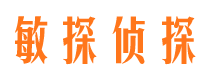 敏探侦探